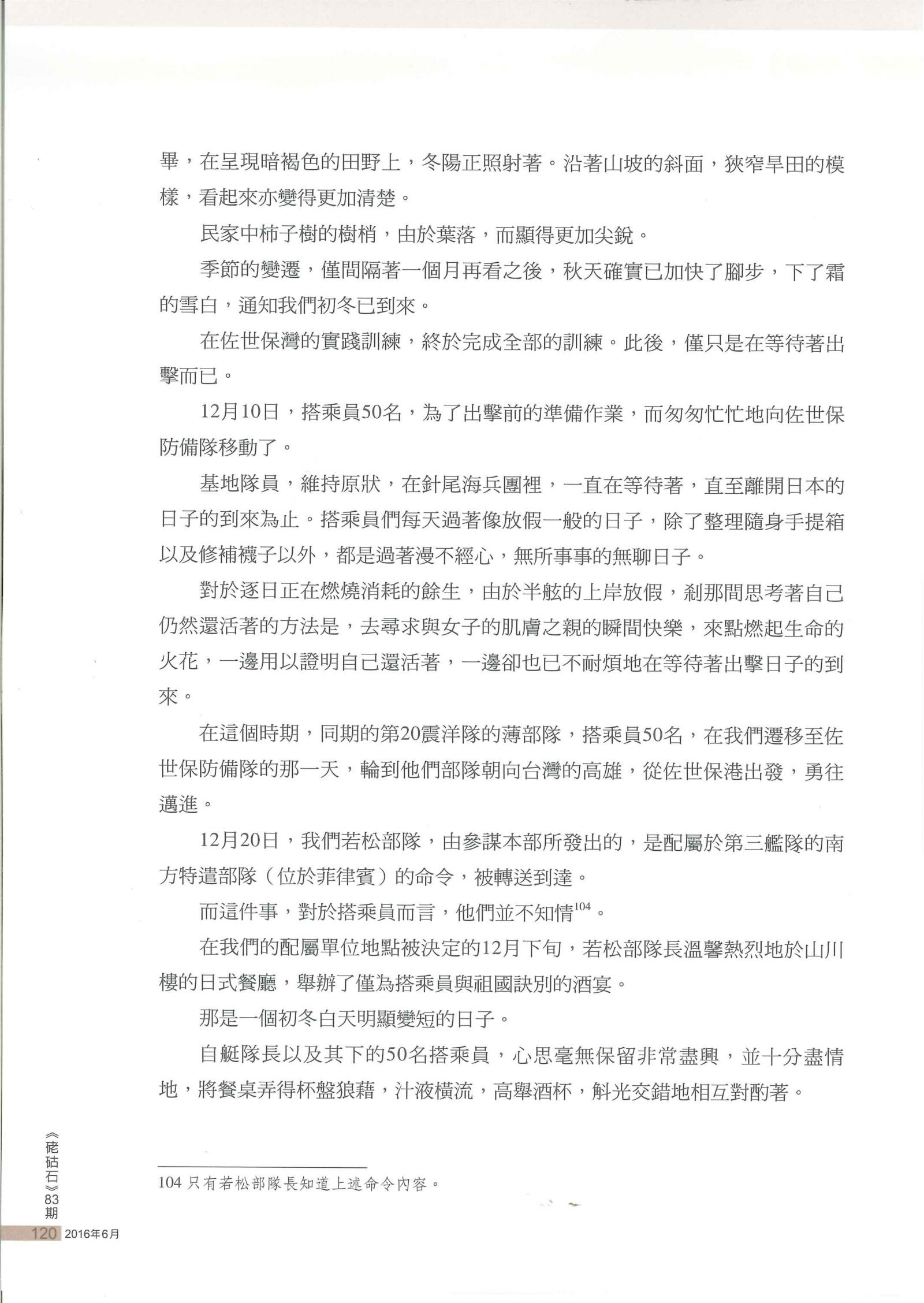 畢，在呈現暗褐色的田野上，冬陽正照射著。沿著山坡的斜面，狹窄旱田的模樣，看起來亦變得更加清楚。

民家中柿子樹的樹梢，由於葉落，而顯得更加尖銳。

季節的變遷，僅間隔著一個月再看之後，秋天確實已加快了腳步，下了霜的雪白，通知我們初冬已到來。

在佐世保灣的實踐訓練，終於完成全部的訓練。此後，僅只是在等待著出擊而已。

12月10日，搭乘員50名，為了出擊前的準備作業，而匆匆忙忙地向佐世保防備隊移動了。

基地隊員，維持原狀，在針尾海兵團裡，一直在等待著，直至離開日本的日子的到來為止。搭乘員們每天過著像放假一般的日子，除了整理隨身手提箱以及修補襪子以外，都是過著漫不經心，無所事事的無聊日子。

對於逐日正在燃燒消耗的餘生，由於半舷的上岸放假，剎那間思考著自己仍然還活著的方法是，去尋求與女子的肌膚之親的瞬間快樂，來點燃起生命的火花，一邊用以證明自己還活著，一邊卻也已不耐煩地在等待著出擊日子的到來。

在這個時期，同期的第20震洋隊的薄部隊，搭乘員50名，在我們遷移至佐世保防備隊的那一天，輪到他們部隊朝向台灣的高雄，從佐世保港出發，勇往邁進。

12月20日，我們若松部隊，由參謀本部所發出的，是配屬於第三艦隊的南方特遣部隊（位於菲律賓）的命令，被轉送到達。

而這件事，對於搭乘員而言，他們並不知情$^{104}$。

在我們的配屬單位地點被決定的12月下旬，若松部隊長溫馨熱烈地於山川樓的日式餐廳，舉辦了僅為搭乘員與祖國訣別的酒宴。

那是一個初冬白天明顯變短的日子。

自艇隊長以及其下的50名搭乘員，心思毫無保留非常盡興，並十分盡情地，將餐桌弄得杯盤狼藉，汁液橫流，高舉酒杯，斛光交錯地相互對酌著。

104 只有若松部隊長知道上述命令內容。

《硓𥑮石》83期

120 2016年6月